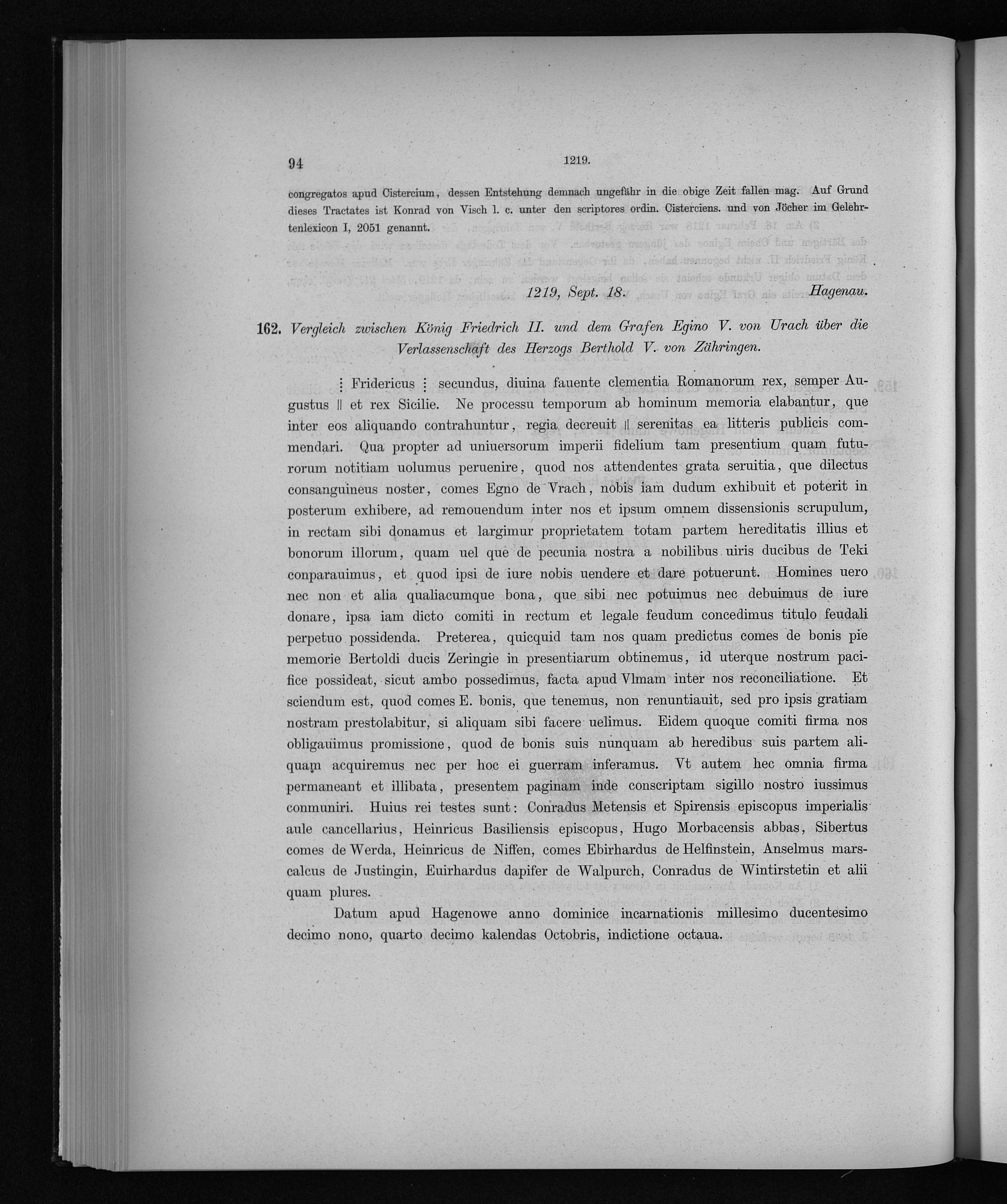 94 1219.

congregatos apud Cistercium, dessen Entstehung demnach ungefähr in die obige Zeit fallen mag. Auf Grund dieses Tractates ist Konrad von Visch l. c. unter den scriptores ordin. Cisterciens. und von Jöcher im Gelehrtenlexicon I, 2051 genannt.

1219, Sept. 18. Hagenau.

162. Vergleich zwischen König Friedrich II. und dem Grafen Egino V. von Urach über die Verlassenschaft des Herzogs Berthold V. von Zähringen.

⋮ Fridericus ⋮ secundus, diuina fauente clementia Romanorum rex, semper Augustus || et rex Sicilie. Ne processu temporum ab hominum memoria elabantur, que inter eos aliquando contrahuntur, regia decreuit || serenitas ea litteris publicis commendari. Qua propter ad uniuersorum imperii fidelium tam presentium quam futurorum notitiam uolumus peruenire, quod nos attendentes grata seruitia, que dilectus consanguineus noster, comes Egno de Vrach, nobis iam dudum exhibuit et poterit in posterum exhibere, ad remouendum inter nos et ipsum omnem dissensionis scrupulum, in rectam sibi donamus et largimur proprietatem totam partem hereditatis illius et bonorum illorum, quam uel que de pecunia nostra a nobilibus uiris ducibus de Teki conparauimus, et quod ipsi de iure nobis uendere et dare potuerunt. Homines uero nec non et alia qualiacumque bona, que sibi nec potuimus nec debuimus de iure donare, ipsa iam dicto comiti in rectum et legale feudum concedimus titulo feudali perpetuo possidenda. Preterea, quicquid tam nos quam predictus comes de bonis pie memorie Bertoldi ducis Zeringie in presentiarum obtinemus, id uterque nostrum pacifice possideat, sicut ambo possedimus, facta apud Vlmam inter nos reconciliatione. Et sciendum est, quod comes E. bonis, que tenemus, non renuntiauit, sed pro ipsis gratiam nostram prestolabitur, si aliquam sibi facere uelimus. Eidem quoque comiti firma nos obligauimus promissione, quod de bonis suis nunquam ab heredibus suis partem aliquam acquiremus nec per hoc ei guerram inferamus. Vt autem hec omnia firma permaneant et illibata, presentem paginam inde conscriptam sigillo nostro iussimus conmuniri. Huius rei testes sunt: Conradus Metensis et Spirensis episcopus imperialis aule cancellarius, Heinricus Basiliensis episcopus, Hugo Morbacensis abbas, Sibertus comes de Werda, Heinricus de Niffen, comes Ebirhardus de Helfinstein, Anselmus marscalcus de Justingin, Euirhardus dapifer de Walpurch, Conradus de Wintirstetin et alii quam plures.

Datum apud Hagenowe anno dominice incarnationis millesimo ducentesimo decimo nono, quarto decimo kalendas Octobris, indictione octaua.